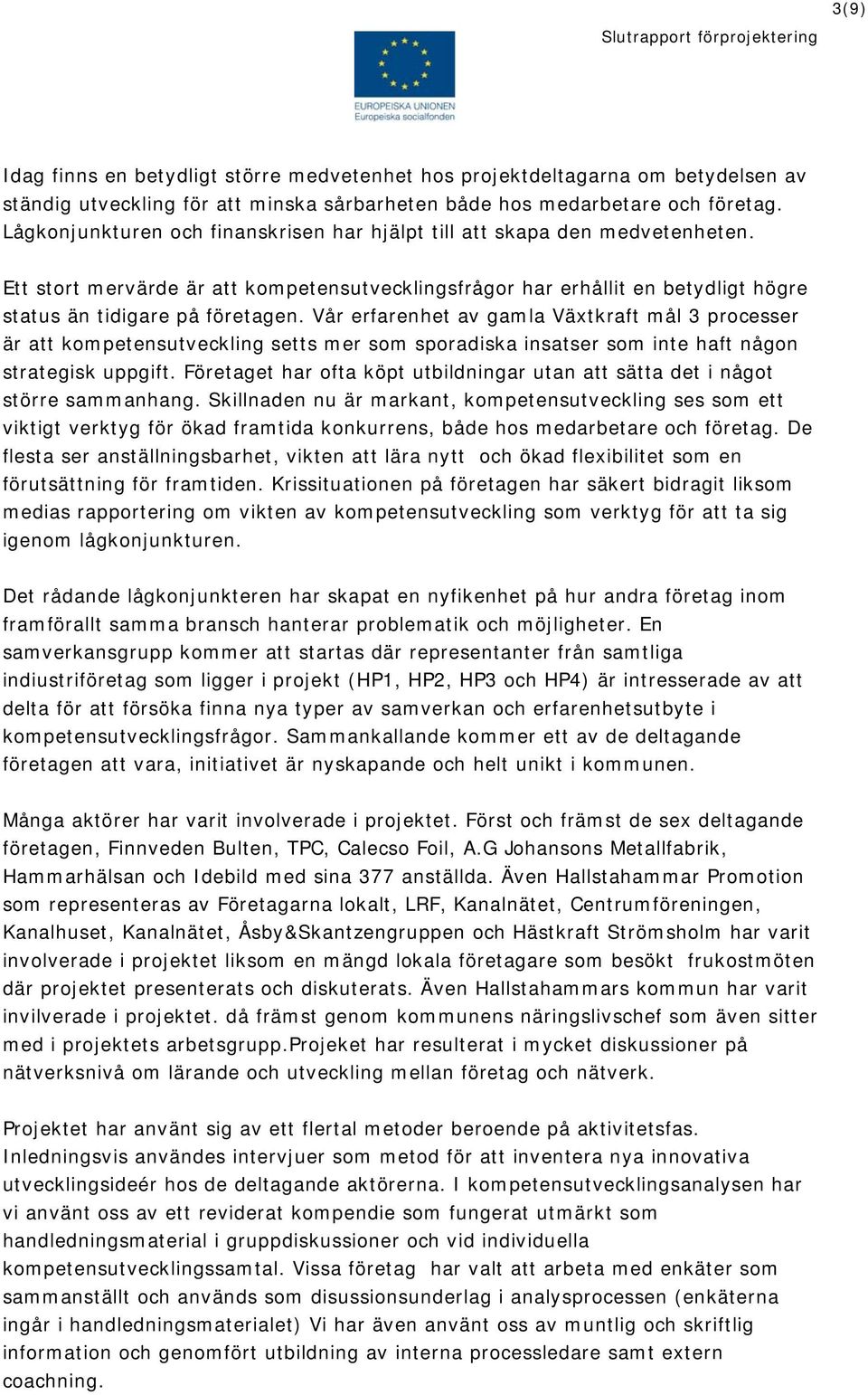 3(9)

Slutrapport förprojektering

EUROPEISKA UNIONEN
Europeiska socialfonden

Idag finns en betydligt större medvetenhet hos projektdeltagarna om betydelsen av ständig utveckling för att minska sårbarheten både hos medarbetare och företag. Lågkonjunkturen och finanskrisen har hjälpt till att skapa den medvetenheten.

Ett stort mervärde är att kompetensutvecklingsfrågor har erhållit en betydligt högre status än tidigare på företagen. Vår erfarenhet av gamla Växtkraft mål 3 processer är att kompetensutveckling setts mer som sporadiska insatser som inte haft någon strategisk uppgift. Företaget har ofta köpt utbildningar utan att sätta det i något större sammanhang. Skillnaden nu är markant, kompetensutveckling ses som ett viktigt verktyg för ökad framtida konkurrens, både hos medarbetare och företag. De flesta ser anställningsbarhet, vikten att lära nytt och ökad flexibilitet som en förutsättning för framtiden. Krissituationen på företagen har säkert bidragit liksom medias rapportering om vikten av kompetensutveckling som verktyg för att ta sig igenom lågkonjunkturen.

Det rådande lågkonjunkteren har skapat en nyfikenhet på hur andra företag inom framförallt samma bransch hanterar problematik och möjligheter. En samverkansgrupp kommer att startas där representanter från samtliga indiustriföretag som ligger i projekt (HP1, HP2, HP3 och HP4) är intresserade av att delta för att försöka finna nya typer av samverkan och erfarenhetsutbyte i kompetensutvecklingsfrågor. Sammankallande kommer ett av de deltagande företagen att vara, initiativet är nyskapande och helt unikt i kommunen.

Många aktörer har varit involverade i projektet. Först och främst de sex deltagande företagen, Finnveden Bulten, TPC, Calecso Foil, A.G Johansons Metallfabrik, Hammarhälsan och Idebild med sina 377 anställda. Även Hallstahammar Promotion som representeras av Företagarna lokalt, LRF, Kanalnätet, Centrumföreningen, Kanalhuset, Kanalnätet, Åsby&Skantzengruppen och Hästkraft Strömsholm har varit involverade i projektet liksom en mängd lokala företagare som besökt frukostmöten där projektet presenterats och diskuterats. Även Hallstahammars kommun har varit invilverade i projektet. då främst genom kommunens näringslivschef som även sitter med i projektets arbetsgrupp.Projeket har resulterat i mycket diskussioner på nätverksnivå om lärande och utveckling mellan företag och nätverk.

Projektet har använt sig av ett flertal metoder beroende på aktivitetsfas. Inledningsvis användes intervjuer som metod för att inventera nya innovativa utvecklingsideér hos de deltagande aktörerna. I kompetensutvecklingsanalysen har vi använt oss av ett reviderat kompendie som fungerat utmärkt som handledningsmaterial i gruppdiskussioner och vid individuella kompetensutvecklingssamtal. Vissa företag har valt att arbeta med enkäter som sammanställt och används som disussionsunderlag i analysprocessen (enkäterna ingår i handledningsmaterialet) Vi har även använt oss av muntlig och skriftlig information och genomfört utbildning av interna processledare samt extern coachning.